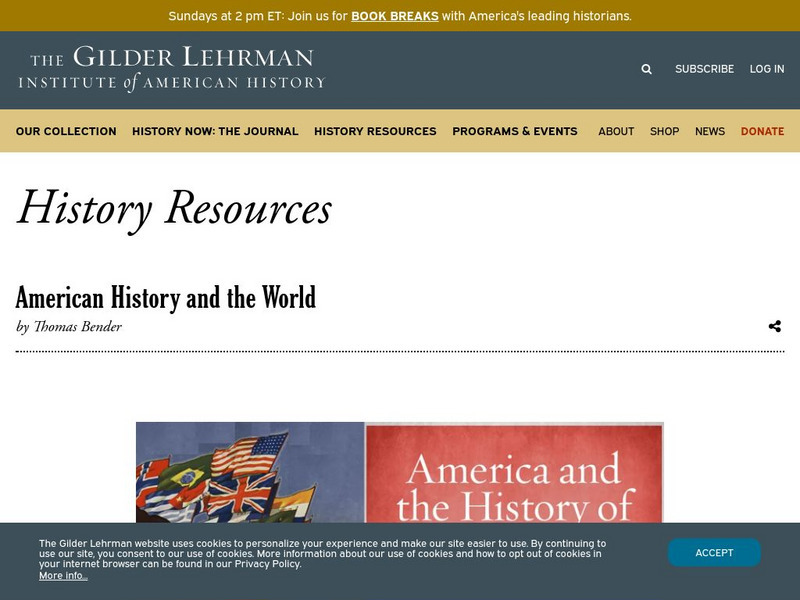 Sundays at 2 pm ET: Join us for BOOK BREAKS with America's leading historians.

THE GILDER LEHRMAN INSTITUTE of AMERICAN HISTORY

SUBSCRIBE LOG IN

OUR COLLECTION HISTORY NOW: THE JOURNAL HISTORY RESOURCES PROGRAMS & EVENTS ABOUT SHOP NEWS DONATE

History Resources

American History and the World

by Thomas Bender

America and the History of

The Gilder Lehrman website uses cookies to personalize your experience and make our site easier to use. By continuing to use our site, you consent to our use of cookies. More information about our use of cookies and how to opt out of cookies in your internet browser can be found in our Privacy Policy.
More info...

ACCEPT